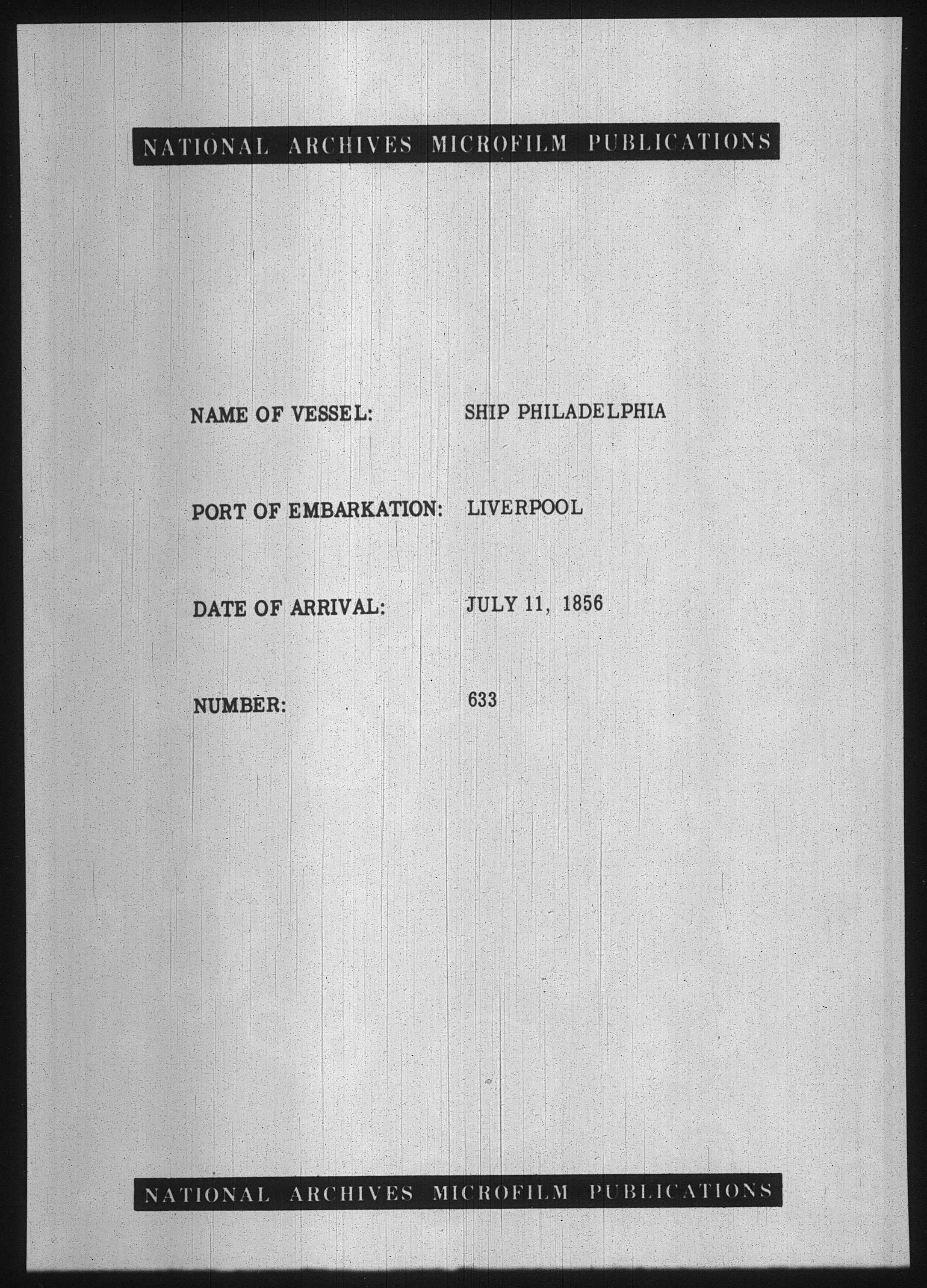 NATIONAL ARCHIVES MICROFILM PUBLICATIONS

NAME OF VESSEL: SHIP PHILADELPHIA

PORT OF EMBARKATION: LIVERPOOL

DATE OF ARRIVAL: JULY 11, 1856

NUMBER: 633

NATIONAL ARCHIVES MICROFILM PUBLICATIONS